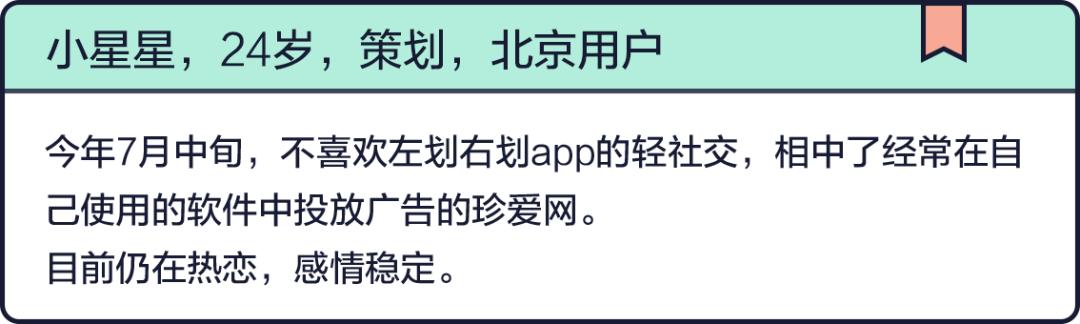 小星星，24岁，策划，北京用户

今年7月中旬，不喜欢左划右划app的轻社交，相中了经常在自己使用的软件中投放广告的珍爱网。
目前仍在热恋，感情稳定。